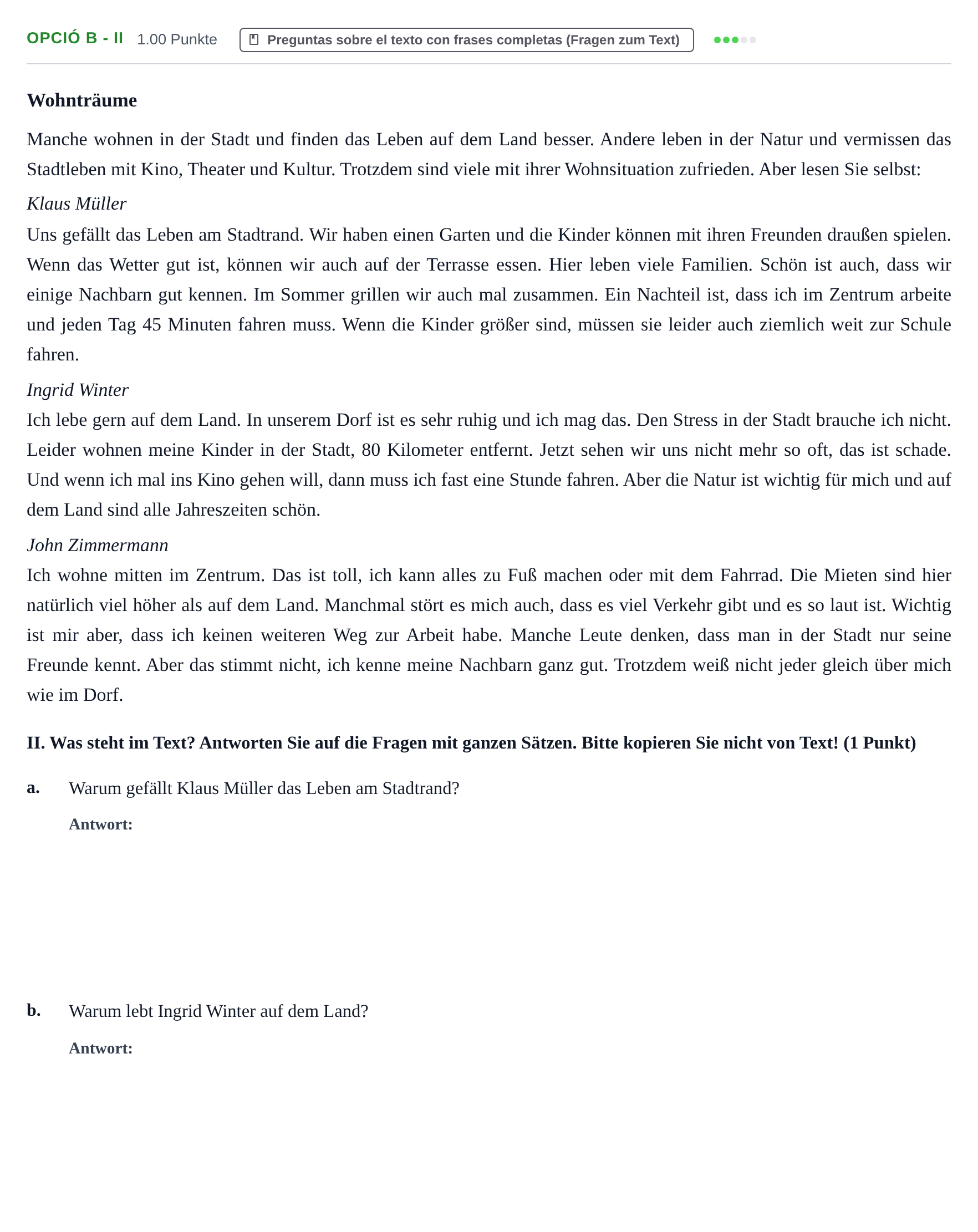 OPCIÓ B - II 1.00 Punkte Preguntas sobre el texto con frases completas (Fragen zum Text)

Wohnträume

Manche wohnen in der Stadt und finden das Leben auf dem Land besser. Andere leben in der Natur und vermissen das Stadtleben mit Kino, Theater und Kultur. Trotzdem sind viele mit ihrer Wohnsituation zufrieden. Aber lesen Sie selbst:

Klaus Müller

Uns gefällt das Leben am Stadtrand. Wir haben einen Garten und die Kinder können mit ihren Freunden draußen spielen. Wenn das Wetter gut ist, können wir auch auf der Terrasse essen. Hier leben viele Familien. Schön ist auch, dass wir einige Nachbarn gut kennen. Im Sommer grillen wir auch mal zusammen. Ein Nachteil ist, dass ich im Zentrum arbeite und jeden Tag 45 Minuten fahren muss. Wenn die Kinder größer sind, müssen sie leider auch ziemlich weit zur Schule fahren.

Ingrid Winter

Ich lebe gern auf dem Land. In unserem Dorf ist es sehr ruhig und ich mag das. Den Stress in der Stadt brauche ich nicht. Leider wohnen meine Kinder in der Stadt, 80 Kilometer entfernt. Jetzt sehen wir uns nicht mehr so oft, das ist schade. Und wenn ich mal ins Kino gehen will, dann muss ich fast eine Stunde fahren. Aber die Natur ist wichtig für mich und auf dem Land sind alle Jahreszeiten schön.

John Zimmermann

Ich wohne mitten im Zentrum. Das ist toll, ich kann alles zu Fuß machen oder mit dem Fahrrad. Die Mieten sind hier natürlich viel höher als auf dem Land. Manchmal stört es mich auch, dass es viel Verkehr gibt und es so laut ist. Wichtig ist mir aber, dass ich keinen weiteren Weg zur Arbeit habe. Manche Leute denken, dass man in der Stadt nur seine Freunde kennt. Aber das stimmt nicht, ich kenne meine Nachbarn ganz gut. Trotzdem weiß nicht jeder gleich über mich wie im Dorf.

II. Was steht im Text? Antworten Sie auf die Fragen mit ganzen Sätzen. Bitte kopieren Sie nicht von Text! (1 Punkt)

a. Warum gefällt Klaus Müller das Leben am Stadtrand?

Antwort:

b. Warum lebt Ingrid Winter auf dem Land?

Antwort: